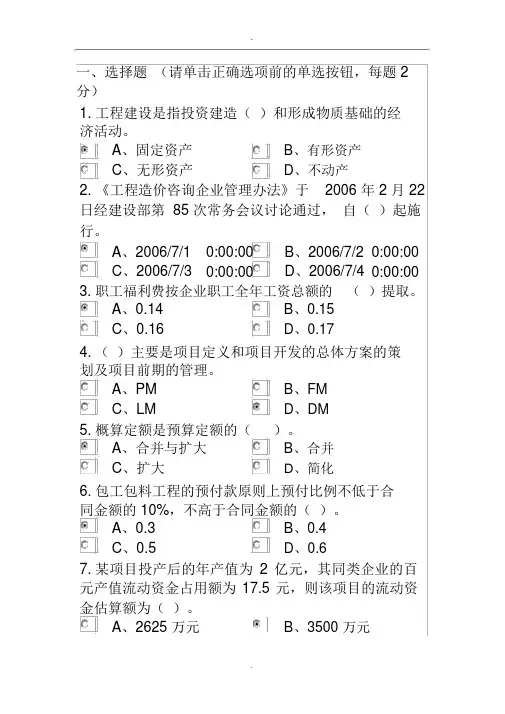 一、选择题 （请单击正确选项前的单选按钮，每题 2 分）

1. 工程建设是指投资建造（ ）和形成物质基础的经济活动。

A、固定资产
B、有形资产
C、无形资产
D、不动产

2. 《工程造价咨询企业管理办法》于 2006 年 2 月 22 日经建设部第 85 次常务会议讨论通过， 自（ ）起施行。

A、2006/7/1 0:00:00
B、2006/7/2 0:00:00
C、2006/7/3 0:00:00
D、2006/7/4 0:00:00

3. 职工福利费按企业职工全年工资总额的 （ ）提取。

A、0.14
B、0.15
C、0.16
D、0.17

4. （ ）主要是项目定义和项目开发的总体方案的策划及项目前期的管理。

A、PM
B、FM
C、LM
D、DM

5. 概算定额是预算定额的（ ）。

A、合并与扩大
B、合并
C、扩大
D、简化

6. 包工包料工程的预付款原则上预付比例不低于合同金额的 10%，不高于合同金额的（ ）。

A、0.3
B、0.4
C、0.5
D、0.6

7. 某项目投产后的年产值为 2 亿元，其同类企业的百元产值流动资金占用额为 17.5 元，则该项目的流动资金估算额为（ ）。

A、2625 万元
B、3500 万元